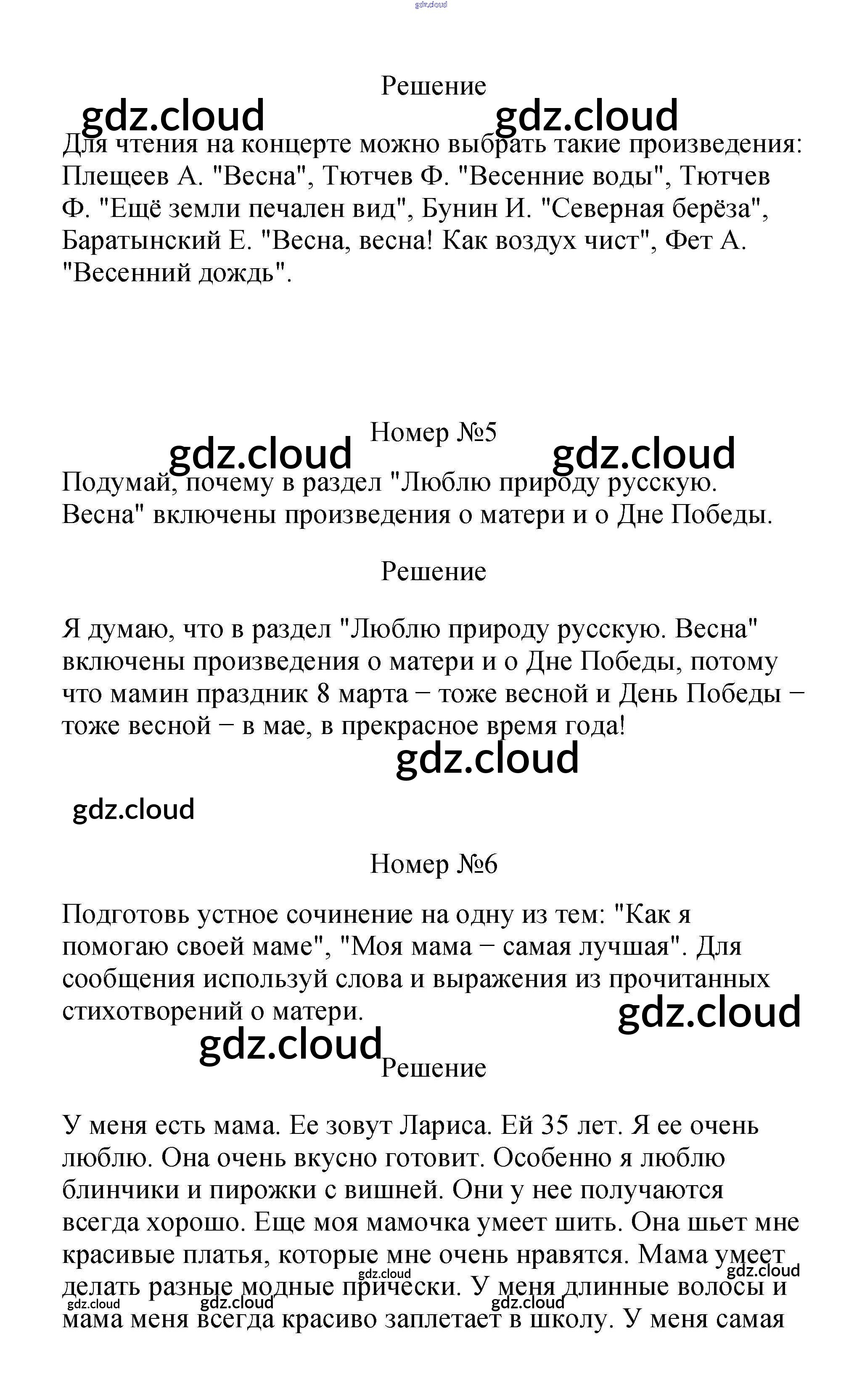 gdz.cloud

Решение

gdz.cloud gdz.cloud

Для чтения на концерте можно выбрать такие произведения: Плещеев А. "Весна", Тютчев Ф. "Весенние воды", Тютчев Ф. "Ещё земли печален вид", Бунин И. "Северная берёза", Баратынский Е. "Весна, весна! Как воздух чист", Фет А. "Весенний дождь".

Номер №5

gdz.cloud gdz.cloud

Подумай, почему в раздел "Люблю природу русскую. Весна" включены произведения о матери и о Дне Победы.

Решение

Я думаю, что в раздел "Люблю природу русскую. Весна" включены произведения о матери и о Дне Победы, потому что мамин праздник 8 марта − тоже весной и День Победы − тоже весной − в мае, в прекрасное время года!

gdz.cloud

gdz.cloud

Номер №6

Подготовь устное сочинение на одну из тем: "Как я помогаю своей маме", "Моя мама − самая лучшая". Для сообщения используй слова и выражения из прочитанных стихотворений о матери.

gdz.cloud

gdz.cloud

Решение

У меня есть мама. Ее зовут Лариса. Ей 35 лет. Я ее очень люблю. Она очень вкусно готовит. Особенно я люблю блинчики и пирожки с вишней. Они у нее получаются всегда хорошо. Еще моя мамочка умеет шить. Она шьет мне красивые платья, которые мне очень нравятся. Мама умеет делать разные модные прически. У меня длинные волосы и мама меня всегда красиво заплетает в школу. У меня самая

gdz.cloud gdz.cloud gdz.cloud gdz.cloud gdz.cloud